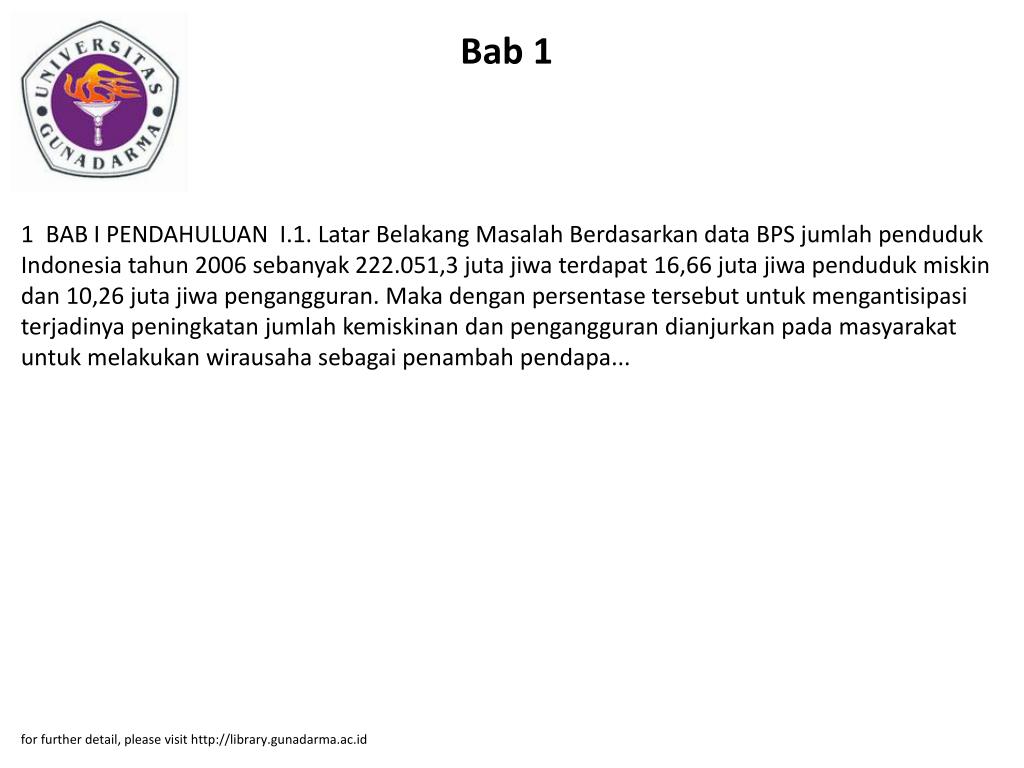 UNIVERSITAS GUNADARMA

Bab 1

1 BAB I PENDAHULUAN I.1. Latar Belakang Masalah Berdasarkan data BPS jumlah penduduk Indonesia tahun 2006 sebanyak 222.051,3 juta jiwa terdapat 16,66 juta jiwa penduduk miskin dan 10,26 juta jiwa pengangguran. Maka dengan persentase tersebut untuk mengantisipasi terjadinya peningkatan jumlah kemiskinan dan pengangguran dianjurkan pada masyarakat untuk melakukan wirausaha sebagai penambah pendapa...

for further detail, please visit http://library.gunadarma.ac.id